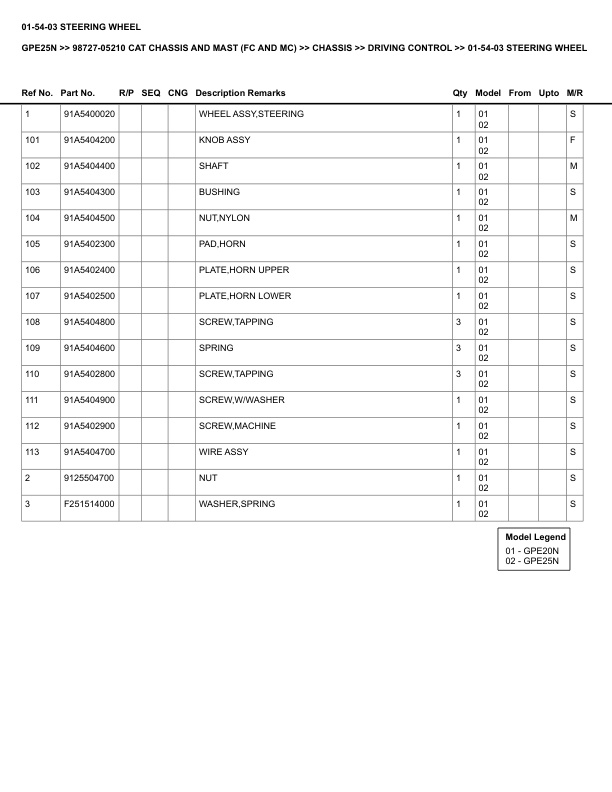 01-54-03 STEERING WHEEL

GPE25N >> 98727-05210 CAT CHASSIS AND MAST (FC AND MC) >> CHASSIS >> DRIVING CONTROL >> 01-54-03 STEERING WHEEL

| Ref No. | Part No. | R/P | SEQ | CNG | Description Remarks | Qty | Model | From | Upto | M/R |
|---|---|---|---|---|---|---|---|---|---|---|
| 1 | 91A5400020 | | | | WHEEL ASSY,STEERING | 1 | 01 02 | | | S |
| 101 | 91A5404200 | | | | KNOB ASSY | 1 | 01 02 | | | F |
| 102 | 91A5404400 | | | | SHAFT | 1 | 01 02 | | | M |
| 103 | 91A5404300 | | | | BUSHING | 1 | 01 02 | | | S |
| 104 | 91A5404500 | | | | NUT,NYLON | 1 | 01 02 | | | M |
| 105 | 91A5402300 | | | | PAD,HORN | 1 | 01 02 | | | S |
| 106 | 91A5402400 | | | | PLATE,HORN UPPER | 1 | 01 02 | | | S |
| 107 | 91A5402500 | | | | PLATE,HORN LOWER | 1 | 01 02 | | | S |
| 108 | 91A5404800 | | | | SCREW,TAPPING | 3 | 01 02 | | | S |
| 109 | 91A5404600 | | | | SPRING | 3 | 01 02 | | | S |
| 110 | 91A5402800 | | | | SCREW,TAPPING | 3 | 01 02 | | | S |
| 111 | 91A5404900 | | | | SCREW,W/WASHER | 1 | 01 02 | | | S |
| 112 | 91A5402900 | | | | SCREW,MACHINE | 1 | 01 02 | | | S |
| 113 | 91A5404700 | | | | WIRE ASSY | 1 | 01 02 | | | S |
| 2 | 9125504700 | | | | NUT | 1 | 01 02 | | | S |
| 3 | F251514000 | | | | WASHER,SPRING | 1 | 01 02 | | | S |

Model Legend
01 - GPE20N
02 - GPE25N